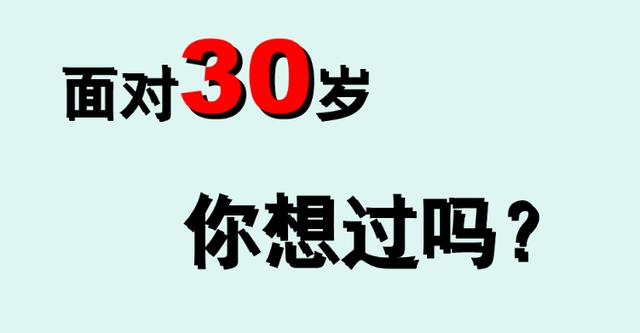 面对30岁

你想过吗？